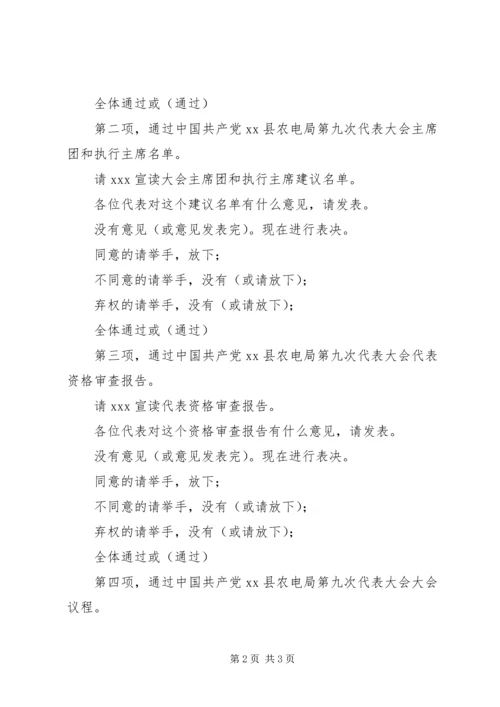 全体通过或（通过）

第二项，通过中国共产党 xx 县农电局第九次代表大会主席团和执行主席名单。

请 xxx 宣读大会主席团和执行主席建议名单。

各位代表对这个建议名单有什么意见，请发表。

没有意见（或意见发表完）。现在进行表决。

同意的请举手，放下；

不同意的请举手，没有（或请放下）；

弃权的请举手，没有（或请放下）；

全体通过或（通过）

第三项，通过中国共产党 xx 县农电局第九次代表大会代表资格审查报告。

请 xxx 宣读代表资格审查报告。

各位代表对这个资格审查报告有什么意见，请发表。

没有意见（或意见发表完）。现在进行表决。

同意的请举手，放下；

不同意的请举手，没有（或请放下）；

弃权的请举手，没有（或请放下）；

全体通过或（通过）

第四项，通过中国共产党 xx 县农电局第九次代表大会大会议程。

第 2 页 共 3 页